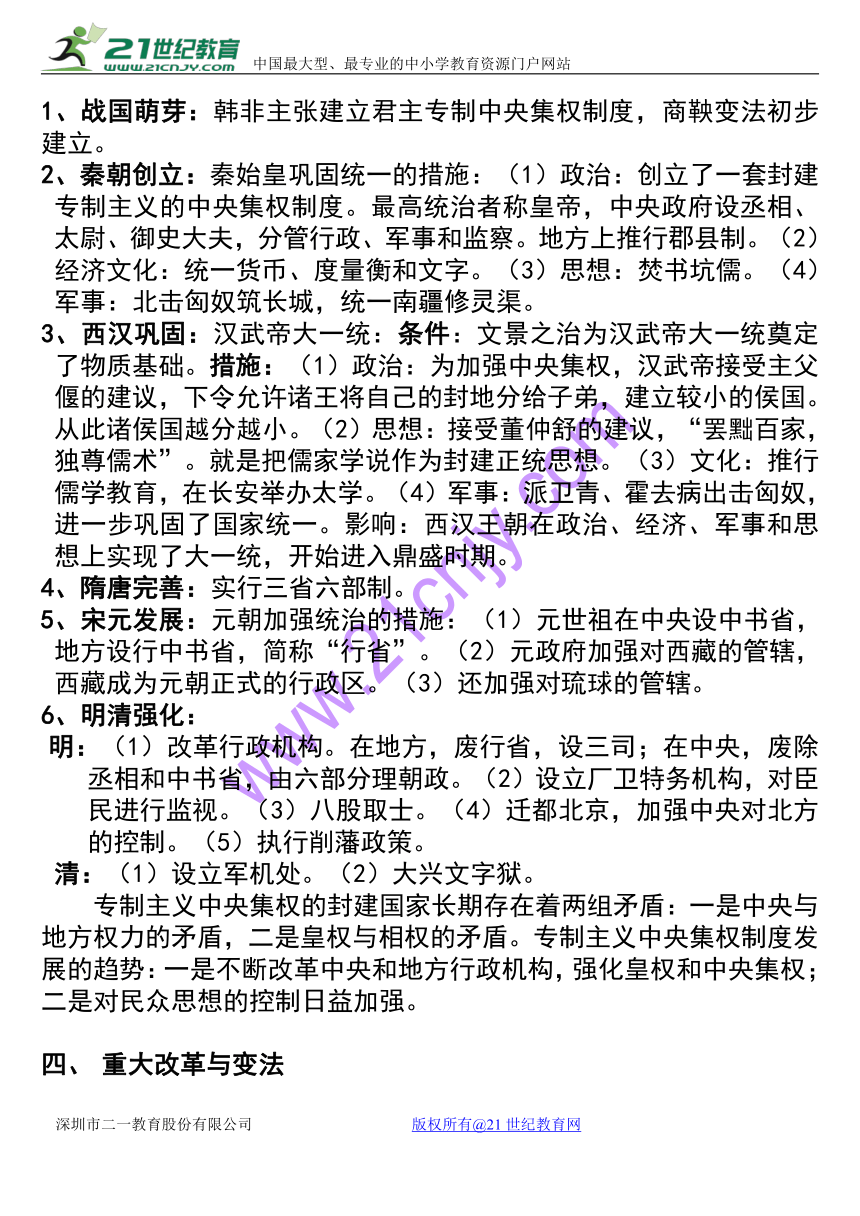 21世纪教育 www.21cnjy.com 中国最大型、最专业的中小学教育资源门户网站

1、战国萌芽：韩非主张建立君主专制中央集权制度，商鞅变法初步建立。

2、秦朝创立：秦始皇巩固统一的措施：（1）政治：创立了一套封建专制主义的中央集权制度。最高统治者称皇帝，中央政府设丞相、太尉、御史大夫，分管行政、军事和监察。地方上推行郡县制。（2）经济文化：统一货币、度量衡和文字。（3）思想：焚书坑儒。（4）军事：北击匈奴筑长城，统一南疆修灵渠。

3、西汉巩固：汉武帝大一统：条件：文景之治为汉武帝大一统奠定了物质基础。措施：（1）政治：为加强中央集权，汉武帝接受主父偃的建议，下令允许诸王将自己的封地分给子弟，建立较小的侯国。从此诸侯国越分越小。（2）思想：接受董仲舒的建议，“罢黜百家，独尊儒术”。就是把儒家学说作为封建正统思想。（3）文化：推行儒学教育，在长安举办太学。（4）军事：派卫青、霍去病出击匈奴，进一步巩固了国家统一。影响：西汉王朝在政治、经济、军事和思想上实现了大一统，开始进入鼎盛时期。

4、隋唐完善：实行三省六部制。

5、宋元发展：元朝加强统治的措施：（1）元世祖在中央设中书省，地方设行中书省，简称“行省”。（2）元政府加强对西藏的管辖，西藏成为元朝正式的行政区。（3）还加强对琉球的管辖。

6、明清强化：

明：（1）改革行政机构。在地方，废行省，设三司；在中央，废除丞相和中书省，由六部分理朝政。（2）设立厂卫特务机构，对臣民进行监视。（3）八股取士。（4）迁都北京，加强中央对北方的控制。（5）执行削藩政策。

清：（1）设立军机处。（2）大兴文字狱。

专制主义中央集权的封建国家长期存在着两组矛盾：一是中央与地方权力的矛盾，二是皇权与相权的矛盾。专制主义中央集权制度发展的趋势：一是不断改革中央和地方行政机构，强化皇权和中央集权；二是对民众思想的控制日益加强。

四、 重大改革与变法

深圳市二一教育股份有限公司 版权所有@21世纪教育网

www.21cnjy.com